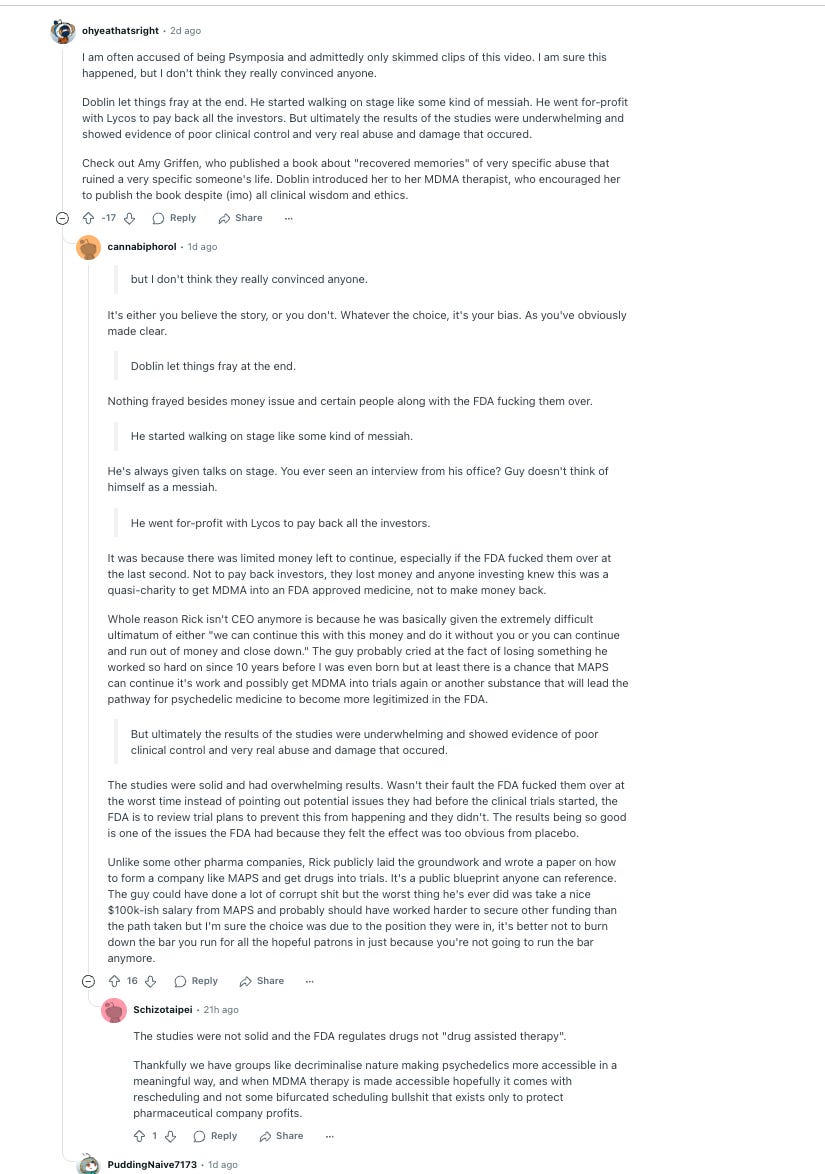 ohyeathatsright · 2d ago

I am often accused of being Psymposia and admittedly only skimmed clips of this video. I am sure this happened, but I don't think they really convinced anyone.

Doblin let things fray at the end. He started walking on stage like some kind of messiah. He went for-profit with Lycos to pay back all the investors. But ultimately the results of the studies were underwhelming and showed evidence of poor clinical control and very real abuse and damage that occured.

Check out Amy Griffen, who published a book about "recovered memories" of very specific abuse that ruined a very specific someone's life. Doblin introduced her to her MDMA therapist, who encouraged her to publish the book despite (imo) all clinical wisdom and ethics.

-17 Reply Share ···

cannabiphorol · 1d ago

but I don't think they really convinced anyone.

It's either you believe the story, or you don't. Whatever the choice, it's your bias. As you've obviously made clear.

Doblin let things fray at the end.

Nothing frayed besides money issue and certain people along with the FDA fucking them over.

He started walking on stage like some kind of messiah.

He's always given talks on stage. You ever seen an interview from his office? Guy doesn't think of himself as a messiah.

He went for-profit with Lycos to pay back all the investors.

It was because there was limited money left to continue, especially if the FDA fucked them over at the last second. Not to pay back investors, they lost money and anyone investing knew this was a quasi-charity to get MDMA into an FDA approved medicine, not to make money back.

Whole reason Rick isn't CEO anymore is because he was basically given the extremely difficult ultimatum of either "we can continue this with this money and do it without you or you can continue and run out of money and close down." The guy probably cried at the fact of losing something he worked so hard on since 10 years before I was even born but at least there is a chance that MAPS can continue it's work and possibly get MDMA into trials again or another substance that will lead the pathway for psychedelic medicine to become more legitimized in the FDA.

But ultimately the results of the studies were underwhelming and showed evidence of poor clinical control and very real abuse and damage that occured.

The studies were solid and had overwhelming results. Wasn't their fault the FDA fucked them over at the worst time instead of pointing out potential issues they had before the clinical trials started, the FDA is to review trial plans to prevent this from happening and they didn't. The results being so good is one of the issues the FDA had because they felt the effect was too obvious from placebo.

Unlike some other pharma companies, Rick publicly laid the groundwork and wrote a paper on how to form a company like MAPS and get drugs into trials. It's a public blueprint anyone can reference. The guy could have done a lot of corrupt shit but the worst thing he's ever did was take a nice $100k-ish salary from MAPS and probably should have worked harder to secure other funding than the path taken but I'm sure the choice was due to the position they were in, it's better not to burn down the bar you run for all the hopeful patrons in just because you're not going to run the bar anymore.

16 Reply Share ···

Schizotaipei · 21h ago

The studies were not solid and the FDA regulates drugs not "drug assisted therapy".

Thankfully we have groups like decriminalise nature making psychedelics more accessible in a meaningful way, and when MDMA therapy is made accessible hopefully it comes with rescheduling and not some bifurcated scheduling bullshit that exists only to protect pharmaceutical company profits.

1 Reply Share ···

PuddingNaive7173 · 1d ago